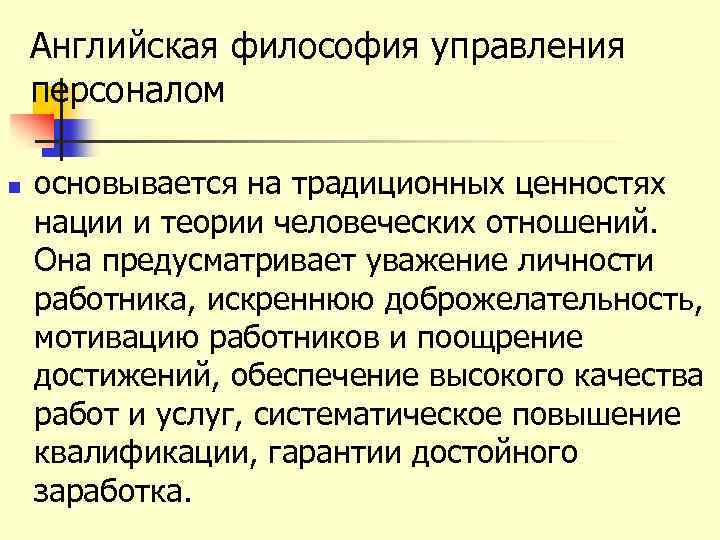 Английская философия управления персоналом

основывается на традиционных ценностях нации и теории человеческих отношений. Она предусматривает уважение личности работника, искреннюю доброжелательность, мотивацию работников и поощрение достижений, обеспечение высокого качества работ и услуг, систематическое повышение квалификации, гарантии достойного заработка.